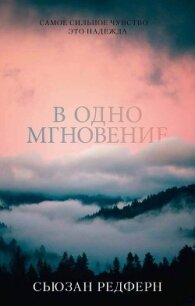 САМОЕ СИЛЬНОЕ ЧУВСТВО
ЭТО НАДЕЖДА

В ОДНО МГНОВЕНИЕ

СЬЮЗАН РЕДФЕРН